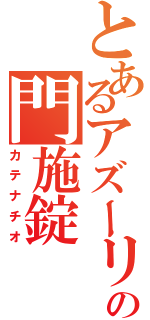 とあるアズーリの
門施錠
カテナチオ